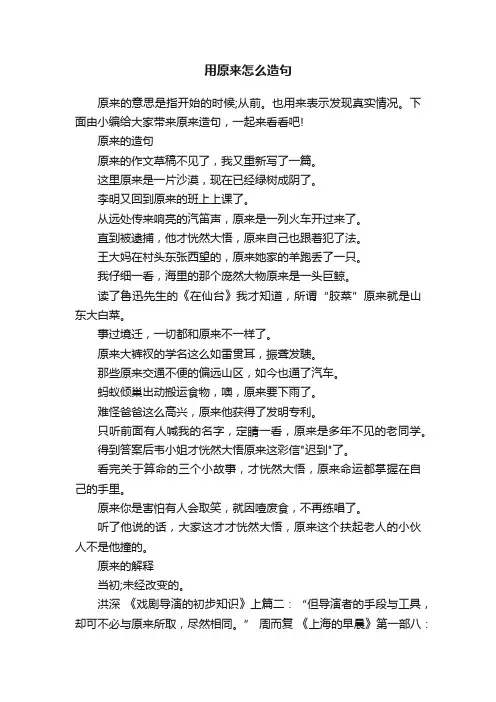 用原来怎么造句

原来的意思是指开始的时候;从前。也用来表示发现真实情况。下面由小编给大家带来原来造句，一起来看看吧!

原来的造句

原来的作文草稿不见了，我又重新写了一篇。

这里原来是一片沙漠，现在已经绿树成阴了。

李明又回到原来的班上上课了。

从远处传来响亮的汽笛声，原来是一列火车开过来了。

直到被逮捕，他才恍然大悟，原来自己也跟着犯了法。

王大妈在村头东张西望的，原来她家的羊跑丢了一只。

我仔细一看，海里的那个庞然大物原来是一头巨鲸。

读了鲁迅先生的《在仙台》我才知道，所谓“胶菜”原来就是山东大白菜。

事过境迁，一切都和原来不一样了。

原来大裤衩的学名这么如雷贯耳，振聋发聩。

那些原来交通不便的偏远山区，如今也通了汽车。

蚂蚁倾巢出动搬运食物，噢，原来要下雨了。

难怪爸爸这么高兴，原来他获得了发明专利。

只听前面有人喊我的名字，定睛一看，原来是多年不见的老同学。

得到答案后韦小姐才恍然大悟原来这彩信"迟到"了。

看完关于算命的三个小故事，才恍然大悟，原来命运都掌握在自己的手里。

原来你是害怕有人会取笑，就因噎废食，不再练唱了。

听了他说的话，大家这才才恍然大悟，原来这个扶起老人的小伙人不是他撞的。

原来的解释

当初;未经改变的。

洪深 《戏剧导演的初步知识》上篇二：“但导演者的手段与工具，却可不必与原来所取，尽然相同。” 周而复 《上海的早晨》第一部八：